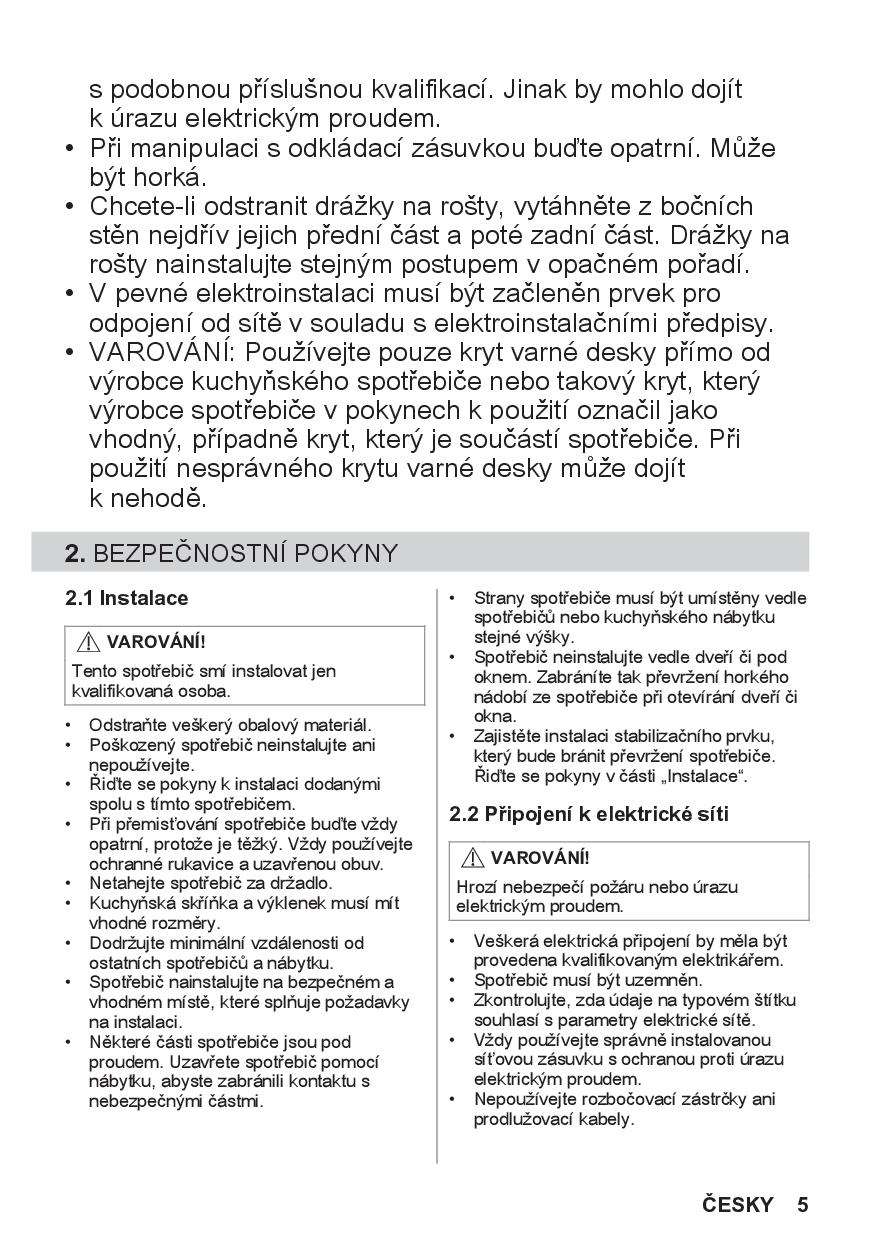 s podobnou příslušnou kvalifikací. Jinak by mohlo dojít k úrazu elektrickým proudem.
• Při manipulaci s odkládací zásuvkou buďte opatrní. Může být horká.
• Chcete-li odstranit drážky na rošty, vytáhněte z bočních stěn nejdřív jejich přední část a poté zadní část. Drážky na rošty nainstalujte stejným postupem v opačném pořadí.
• V pevné elektroinstalaci musí být začleněn prvek pro odpojení od sítě v souladu s elektroinstalačními předpisy.
• VAROVÁNÍ: Používejte pouze kryt varné desky přímo od výrobce kuchyňského spotřebiče nebo takový kryt, který výrobce spotřebiče v pokynech k použití označil jako vhodný, případně kryt, který je součástí spotřebiče. Při použití nesprávného krytu varné desky může dojít k nehodě.

2. BEZPEČNOSTNÍ POKYNY

2.1 Instalace

VAROVÁNÍ!
Tento spotřebič smí instalovat jen kvalifikovaná osoba.

• Odstraňte veškerý obalový materiál.
• Poškozený spotřebič neinstalujte ani nepoužívejte.
• Řiďte se pokyny k instalaci dodanými spolu s tímto spotřebičem.
• Při přemisťování spotřebiče buďte vždy opatrní, protože je těžký. Vždy používejte ochranné rukavice a uzavřenou obuv.
• Netahejte spotřebič za držadlo.
• Kuchyňská skříňka a výklenek musí mít vhodné rozměry.
• Dodržujte minimální vzdálenosti od ostatních spotřebičů a nábytku.
• Spotřebič nainstalujte na bezpečném a vhodném místě, které splňuje požadavky na instalaci.
• Některé části spotřebiče jsou pod proudem. Uzavřete spotřebič pomocí nábytku, abyste zabránili kontaktu s nebezpečnými částmi.
• Strany spotřebiče musí být umístěny vedle spotřebičů nebo kuchyňského nábytku stejné výšky.
• Spotřebič neinstalujte vedle dveří či pod oknem. Zabráníte tak převržení horkého nádobí ze spotřebiče při otevírání dveří či okna.
• Zajistěte instalaci stabilizačního prvku, který bude bránit převržení spotřebiče. Řiďte se pokyny v části „Instalace“.

2.2 Připojení k elektrické síti

VAROVÁNÍ!
Hrozí nebezpečí požáru nebo úrazu elektrickým proudem.

• Veškerá elektrická připojení by měla být provedena kvalifikovaným elektrikářem.
• Spotřebič musí být uzemněn.
• Zkontrolujte, zda údaje na typovém štítku souhlasí s parametry elektrické sítě.
• Vždy používejte správně instalovanou síťovou zásuvku s ochranou proti úrazu elektrickým proudem.
• Nepoužívejte rozbočovací zástrčky ani prodlužovací kabely.

ČESKY 5